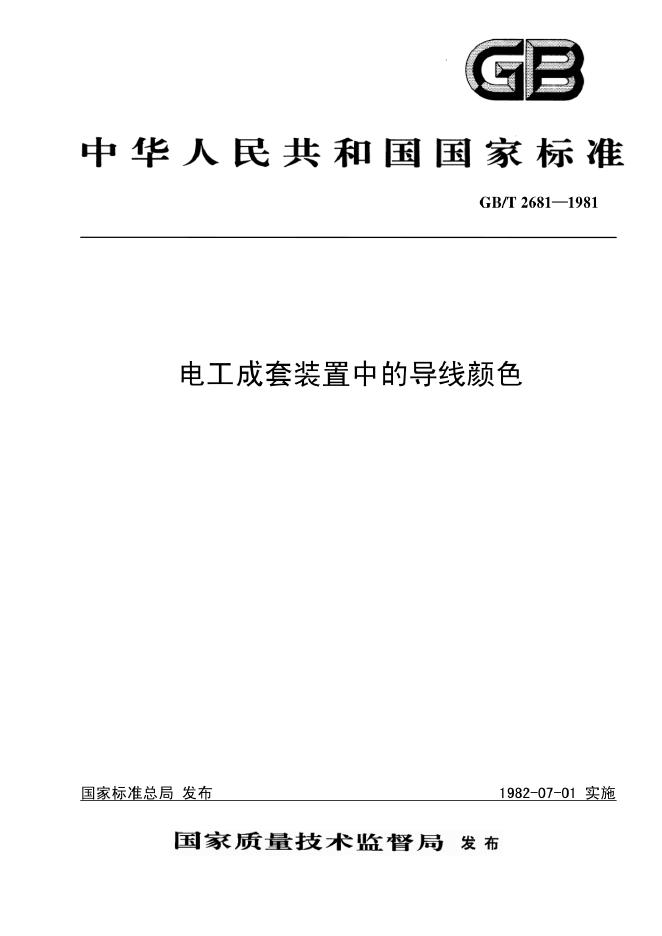 GB

中华人民共和国国家标准

GB/T 2681—1981

电工成套装置中的导线颜色

国家标准总局 发布

1982-07-01 实施

国家质量技术监督局 发布